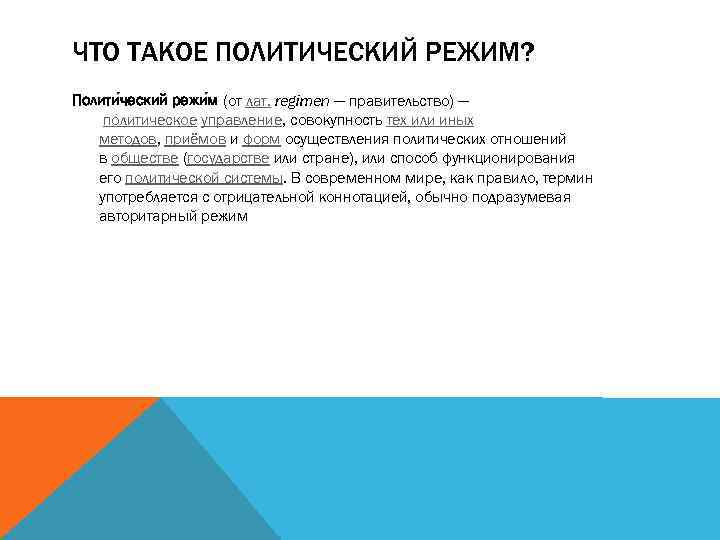 ЧТО ТАКОЕ ПОЛИТИЧЕСКИЙ РЕЖИМ?

Полити́ческий режи́м (от лат. regimen — правительство) — политическое управление, совокупность тех или иных методов, приёмов и форм осуществления политических отношений в обществе (государстве или стране), или способ функционирования его политической системы. В современном мире, как правило, термин употребляется с отрицательной коннотацией, обычно подразумевая авторитарный режим